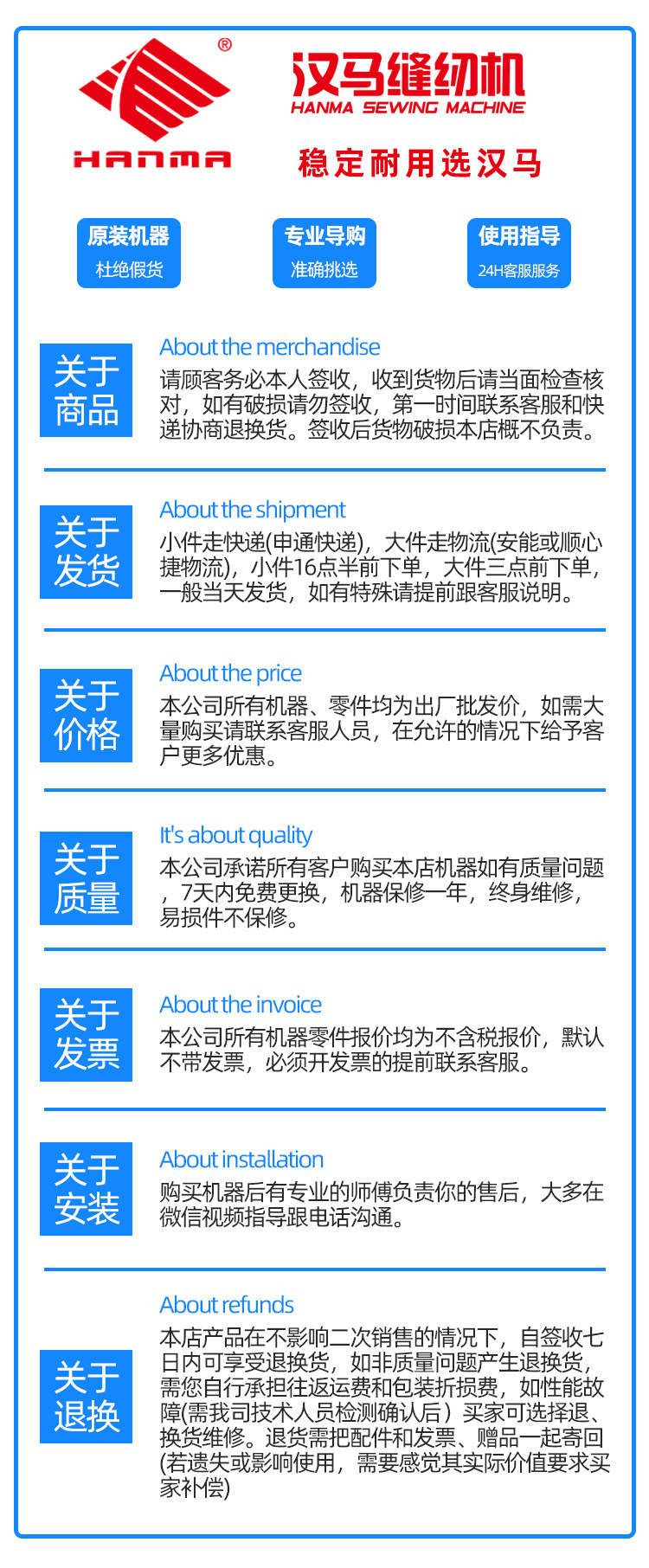 ®
HANMA

汉马缝纫机
HANMA SEWING MACHINE

稳定耐用选汉马

原装机器
杜绝假货

专业导购
准确挑选

使用指导
24H客服服务

关于商品

About the merchandise
请顾客务必本人签收，收到货物后请当面检查核对，如有破损请勿签收，第一时间联系客服和快递协商退换货。签收后货物破损本店概不负责。

关于发货

About the shipment
小件走快递(申通快递)，大件走物流(安能或顺心捷物流)，小件16点半前下单，大件三点前下单，一般当天发货，如有特殊请提前跟客服说明。

关于价格

About the price
本公司所有机器、零件均为出厂批发价，如需大量购买请联系客服人员，在允许的情况下给予客户更多优惠。

关于质量

It's about quality
本公司承诺所有客户购买本店机器如有质量问题，7天内免费更换，机器保修一年，终身维修，易损件不保修。

关于发票

About the invoice
本公司所有机器零件报价均为不含税报价，默认不带发票，必须开发票的提前联系客服。

关于安装

About installation
购买机器后有专业的师傅负责你的售后，大多在微信视频指导跟电话沟通。

关于退换

About refunds
本店产品在不影响二次销售的情况下，自签收七日内可享受退换货，如非质量问题产生退换货，需您自行承担往返运费和包装折损费，如性能故障(需我司技术人员检测确认后）买家可选择退、换货维修。退货需把配件和发票、赠品一起寄回(若遗失或影响使用，需要感觉其实际价值要求买家补偿)